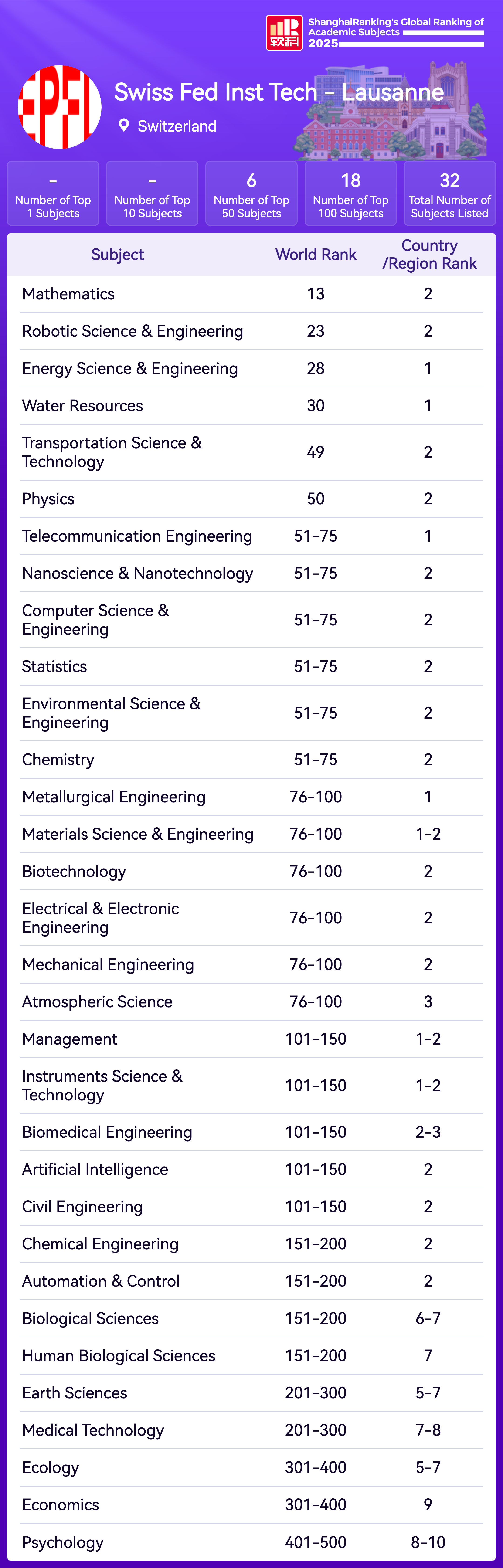 软科 ShanghaiRanking's Global Ranking of Academic Subjects 2025

EPFL

Swiss Fed Inst Tech - Lausanne

Switzerland

- Number of Top 1 Subjects

- Number of Top 10 Subjects

6 Number of Top 50 Subjects

18 Number of Top 100 Subjects

32 Total Number of Subjects Listed

| Subject | World Rank | Country /Region Rank |
|---|---|---|
| Mathematics | 13 | 2 |
| Robotic Science & Engineering | 23 | 2 |
| Energy Science & Engineering | 28 | 1 |
| Water Resources | 30 | 1 |
| Transportation Science & Technology | 49 | 2 |
| Physics | 50 | 2 |
| Telecommunication Engineering | 51-75 | 1 |
| Nanoscience & Nanotechnology | 51-75 | 2 |
| Computer Science & Engineering | 51-75 | 2 |
| Statistics | 51-75 | 2 |
| Environmental Science & Engineering | 51-75 | 2 |
| Chemistry | 51-75 | 2 |
| Metallurgical Engineering | 76-100 | 1 |
| Materials Science & Engineering | 76-100 | 1-2 |
| Biotechnology | 76-100 | 2 |
| Electrical & Electronic Engineering | 76-100 | 2 |
| Mechanical Engineering | 76-100 | 2 |
| Atmospheric Science | 76-100 | 3 |
| Management | 101-150 | 1-2 |
| Instruments Science & Technology | 101-150 | 1-2 |
| Biomedical Engineering | 101-150 | 2-3 |
| Artificial Intelligence | 101-150 | 2 |
| Civil Engineering | 101-150 | 2 |
| Chemical Engineering | 151-200 | 2 |
| Automation & Control | 151-200 | 2 |
| Biological Sciences | 151-200 | 6-7 |
| Human Biological Sciences | 151-200 | 7 |
| Earth Sciences | 201-300 | 5-7 |
| Medical Technology | 201-300 | 7-8 |
| Ecology | 301-400 | 5-7 |
| Economics | 301-400 | 9 |
| Psychology | 401-500 | 8-10 |